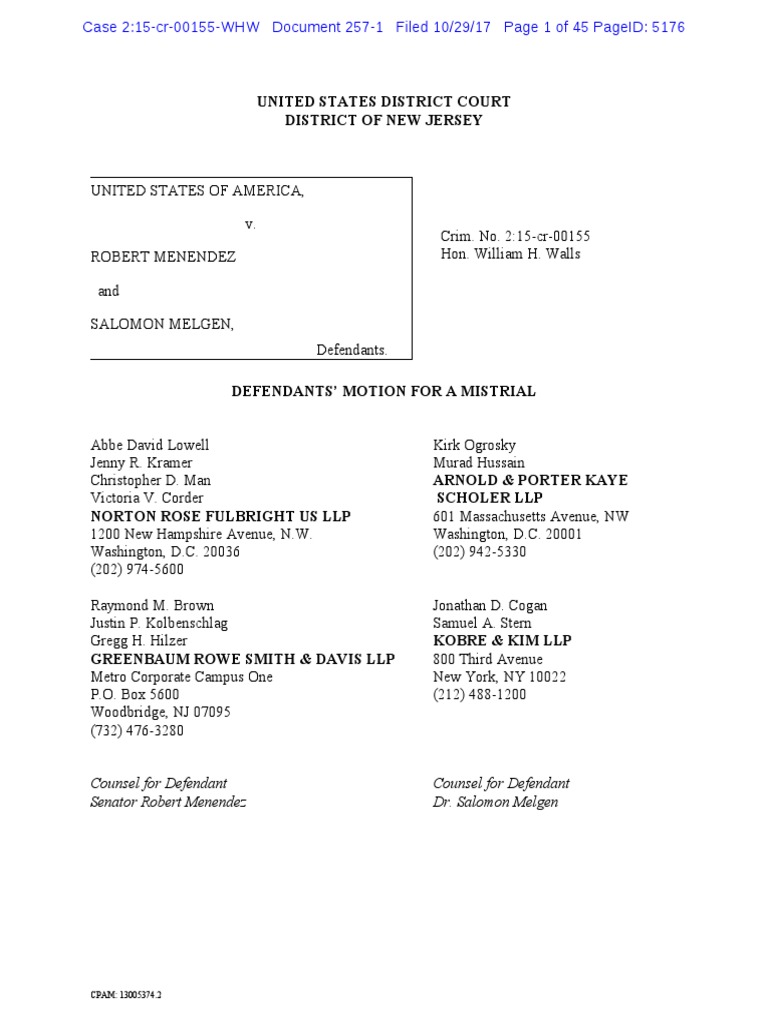 Case 2:15-cr-00155-WHW Document 257-1 Filed 10/29/17 Page 1 of 45 PageID: 5176

UNITED STATES DISTRICT COURT
DISTRICT OF NEW JERSEY

UNITED STATES OF AMERICA,

v.

ROBERT MENENDEZ

and

SALOMON MELGEN,

Defendants.

Crim. No. 2:15-cr-00155
Hon. William H. Walls

DEFENDANTS' MOTION FOR A MISTRIAL

Abbe David Lowell
Jenny R. Kramer
Christopher D. Man
Victoria V. Corder
NORTON ROSE FULBRIGHT US LLP
1200 New Hampshire Avenue, N.W.
Washington, D.C. 20036
(202) 974-5600

Raymond M. Brown
Justin P. Kolbenschlag
Gregg H. Hilzer
GREENBAUM ROWE SMITH & DAVIS LLP
Metro Corporate Campus One
P.O. Box 5600
Woodbridge, NJ 07095
(732) 476-3280

Counsel for Defendant
Senator Robert Menendez

Kirk Ogrosky
Murad Hussain
ARNOLD & PORTER KAYE SCHOLER LLP
601 Massachusetts Avenue, NW
Washington, D.C. 20001
(202) 942-5330

Jonathan D. Cogan
Samuel A. Stern
KOBRE & KIM LLP
800 Third Avenue
New York, NY 10022
(212) 488-1200

Counsel for Defendant
Dr. Salomon Melgen

CPAM: 13005374.2